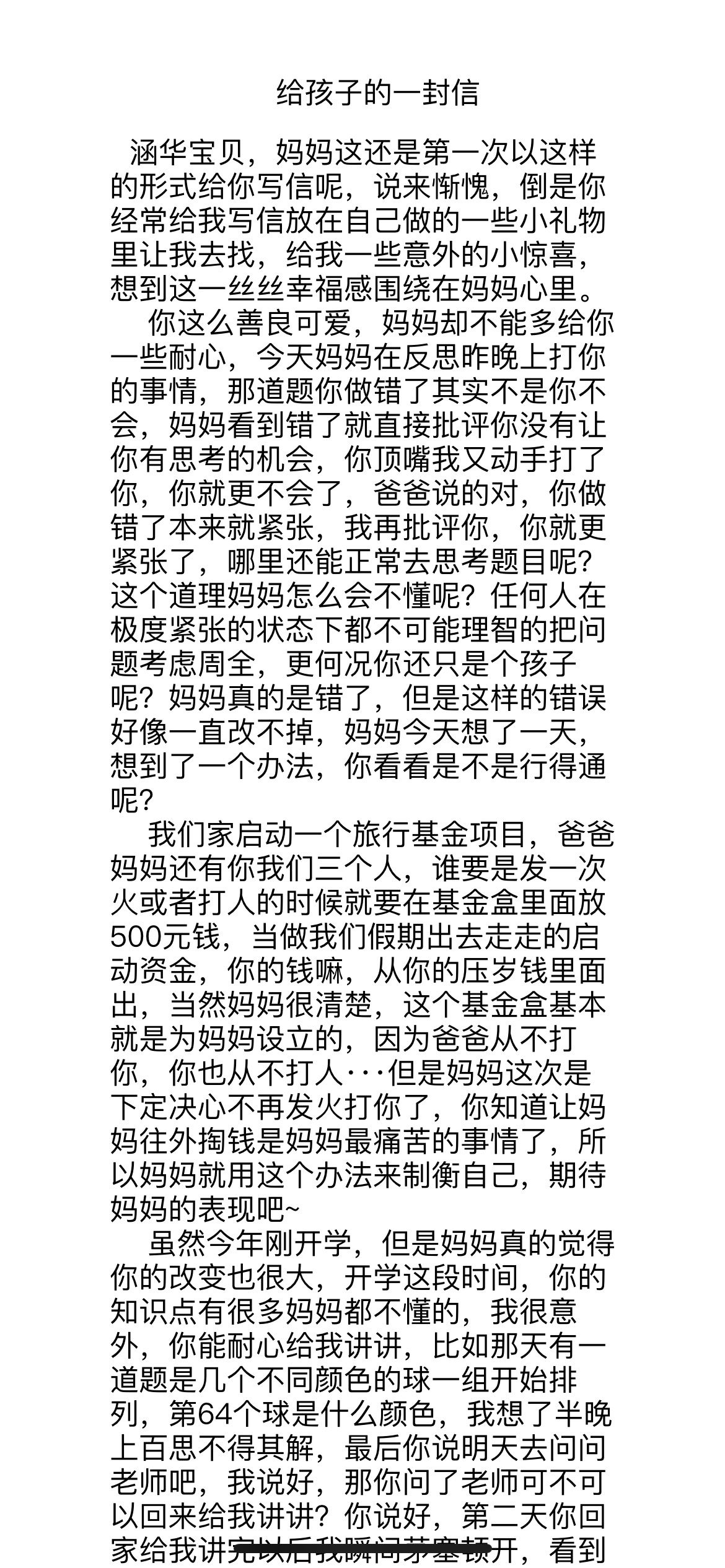 给孩子的一封信

涵华宝贝，妈妈这还是第一次以这样的形式给你写信呢，说来惭愧，倒是你经常给我写信放在自己做的一些小礼物里让我去找，给我一些意外的小惊喜，想到这一丝丝幸福感围绕在妈妈心里。

你这么善良可爱，妈妈却不能多给你一些耐心，今天妈妈在反思昨晚上打你的事情，那道题你做错了其实不是你不会，妈妈看到错了就直接批评你没有让你有思考的机会，你顶嘴我又动手打了你，你就更不会了，爸爸说的对，你做错了本来就紧张，我再批评你，你就更紧张了，哪里还能正常去思考题目呢？这个道理妈妈怎么会不懂呢？任何人在极度紧张的状态下都不可能理智的把问题考虑周全，更何况你还只是个孩子呢？妈妈真的是错了，但是这样的错误好像一直改不掉，妈妈今天想了一天，想到了一个办法，你看看是不是行得通呢？

我们家启动一个旅行基金项目，爸爸妈妈还有你我们三个人，谁要是发一次火或者打人的时候就要在基金盒里面放500元钱，当做我们假期出去走走的启动资金，你的钱嘛，从你的压岁钱里面出，当然妈妈很清楚，这个基金盒基本就是为妈妈设立的，因为爸爸从不打你，你也从不打人···但是妈妈这次是下定决心不再发火打你了，你知道让妈妈往外掏钱是妈妈最痛苦的事情了，所以妈妈就用这个办法来制衡自己，期待妈妈的表现吧~

虽然今年刚开学，但是妈妈真的觉得你的改变也很大，开学这段时间，你的知识点有很多妈妈都不懂的，我很意外，你能耐心给我讲讲，比如那天有一道题是几个不同颜色的球一组开始排列，第64个球是什么颜色，我想了半晚上百思不得其解，最后你说明天去问问老师吧，我说好，那你问了老师可不可以回来给我讲讲？你说好，第二天你回家给我讲完以后我瞬间茅塞顿开，看到